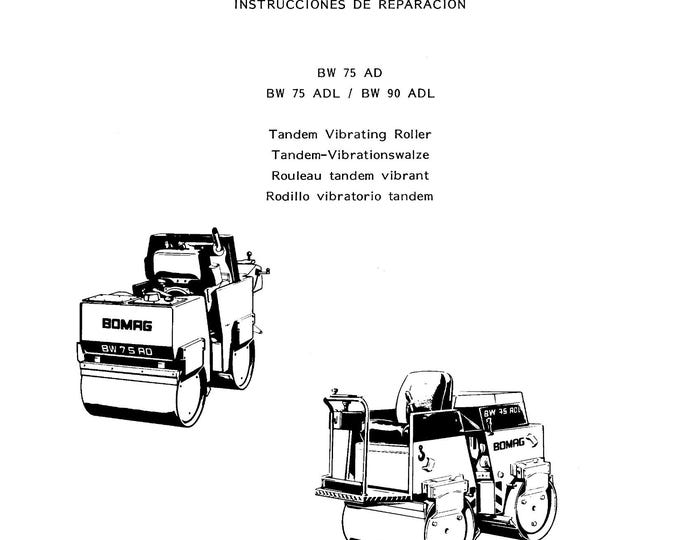 INSTRUCCIONES DE REPARACION

BW 75 AD
BW 75 ADL / BW 90 ADL

Tandem Vibrating Roller
Tandem-Vibrationswalze
Rouleau tandem vibrant
Rodillo vibratorio tandem

BOMAG
BW 75 AD

BW 75 ADL
BOMAG